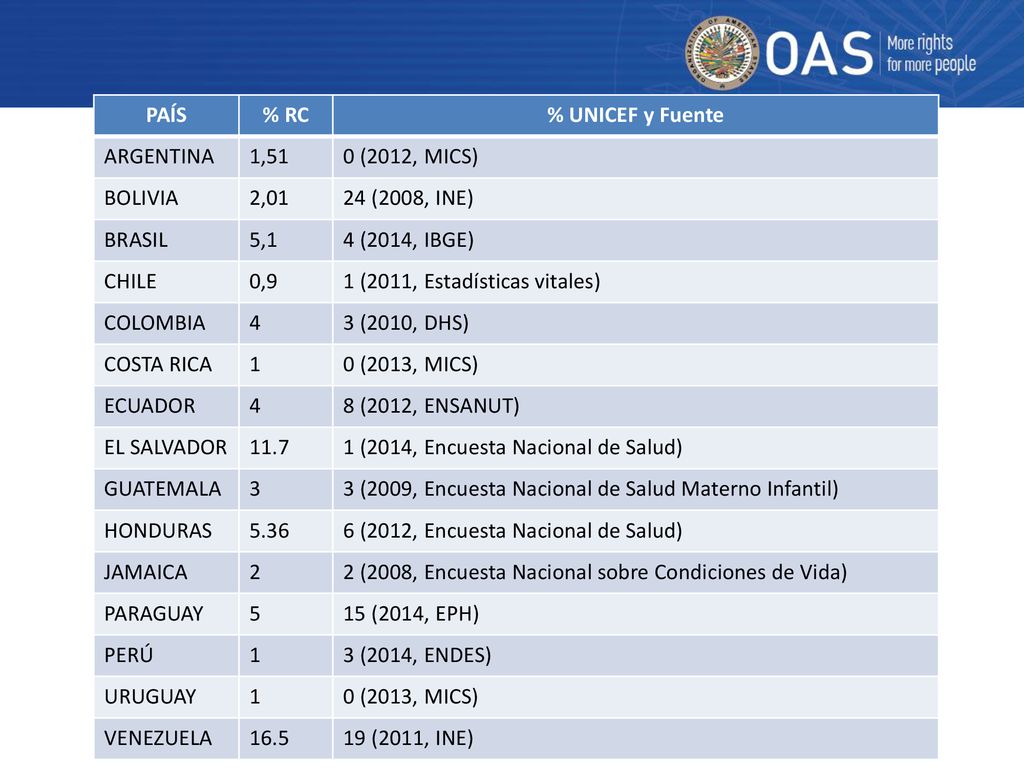 OAS More rights for more people

| PAÍS | % RC | % UNICEF y Fuente |
|---|---|---|
| ARGENTINA | 1,51 | 0 (2012, MICS) |
| BOLIVIA | 2,01 | 24 (2008, INE) |
| BRASIL | 5,1 | 4 (2014, IBGE) |
| CHILE | 0,9 | 1 (2011, Estadísticas vitales) |
| COLOMBIA | 4 | 3 (2010, DHS) |
| COSTA RICA | 1 | 0 (2013, MICS) |
| ECUADOR | 4 | 8 (2012, ENSANUT) |
| EL SALVADOR | 11.7 | 1 (2014, Encuesta Nacional de Salud) |
| GUATEMALA | 3 | 3 (2009, Encuesta Nacional de Salud Materno Infantil) |
| HONDURAS | 5.36 | 6 (2012, Encuesta Nacional de Salud) |
| JAMAICA | 2 | 2 (2008, Encuesta Nacional sobre Condiciones de Vida) |
| PARAGUAY | 5 | 15 (2014, EPH) |
| PERÚ | 1 | 3 (2014, ENDES) |
| URUGUAY | 1 | 0 (2013, MICS) |
| VENEZUELA | 16.5 | 19 (2011, INE) |